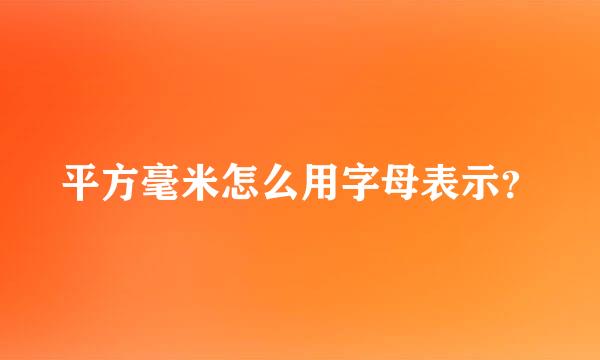 平方毫米怎么用字母表示?